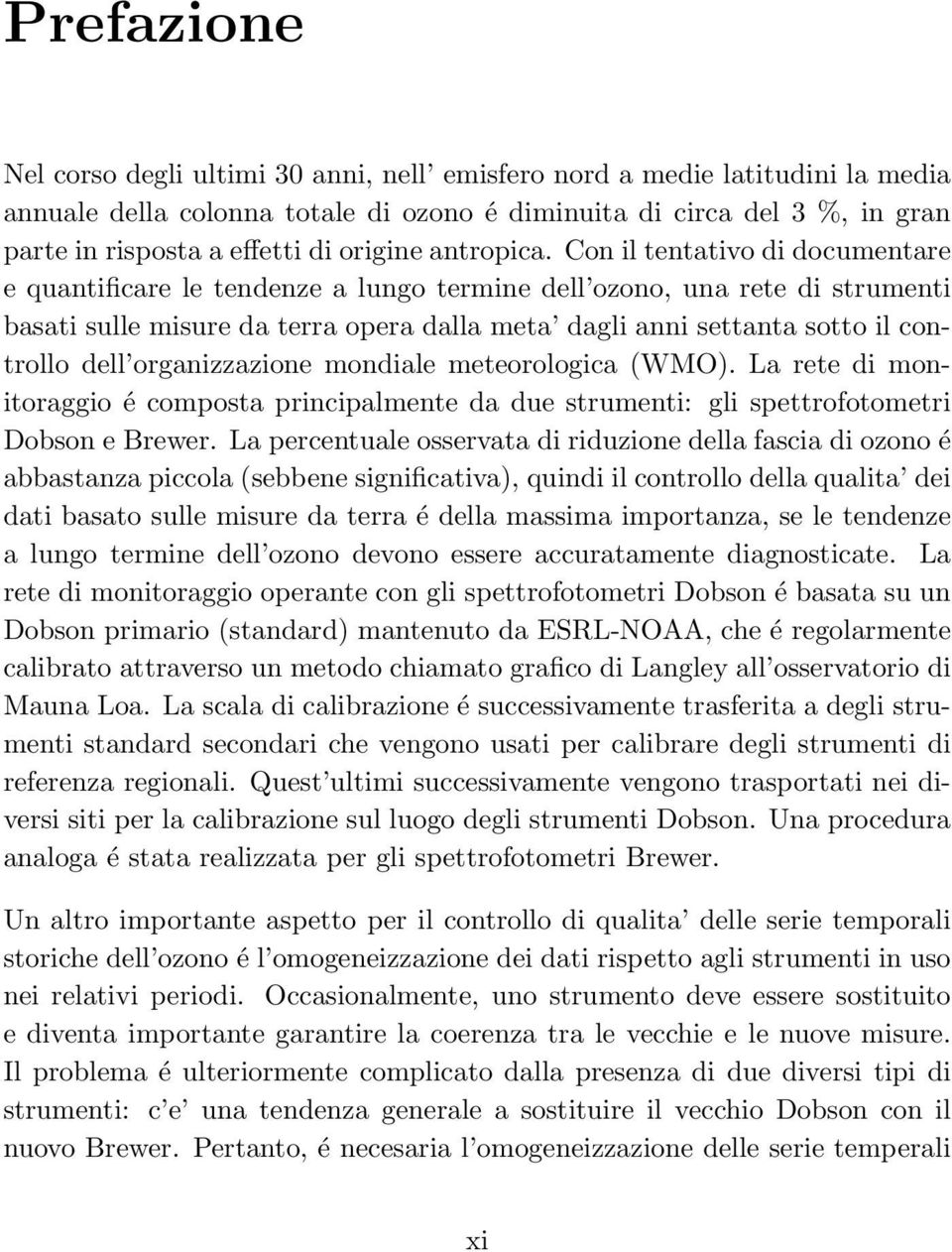 Prefazione

Nel corso degli ultimi 30 anni, nell' emisfero nord a medie latitudini la media annuale della colonna totale di ozono é diminuita di circa del 3 %, in gran parte in risposta a effetti di origine antropica. Con il tentativo di documentare e quantificare le tendenze a lungo termine dell'ozono, una rete di strumenti basati sulle misure da terra opera dalla meta' dagli anni settanta sotto il controllo dell'organizzazione mondiale meteorologica (WMO). La rete di monitoraggio é composta principalmente da due strumenti: gli spettrofotometri Dobson e Brewer. La percentuale osservata di riduzione della fascia di ozono é abbastanza piccola (sebbene significativa), quindi il controllo della qualita' dei dati basato sulle misure da terra é della massima importanza, se le tendenze a lungo termine dell'ozono devono essere accuratamente diagnosticate. La rete di monitoraggio operante con gli spettrofotometri Dobson é basata su un Dobson primario (standard) mantenuto da ESRL-NOAA, che é regolarmente calibrato attraverso un metodo chiamato grafico di Langley all'osservatorio di Mauna Loa. La scala di calibrazione é successivamente trasferita a degli strumenti standard secondari che vengono usati per calibrare degli strumenti di referenza regionali. Quest'ultimi successivamente vengono trasportati nei diversi siti per la calibrazione sul luogo degli strumenti Dobson. Una procedura analoga é stata realizzata per gli spettrofotometri Brewer.

Un altro importante aspetto per il controllo di qualita' delle serie temporali storiche dell'ozono é l'omogeneizzazione dei dati rispetto agli strumenti in uso nei relativi periodi. Occasionalmente, uno strumento deve essere sostituito e diventa importante garantire la coerenza tra le vecchie e le nuove misure. Il problema é ulteriormente complicato dalla presenza di due diversi tipi di strumenti: c'e' una tendenza generale a sostituire il vecchio Dobson con il nuovo Brewer. Pertanto, é necesaria l'omogeneizzazione delle serie temperali

xi